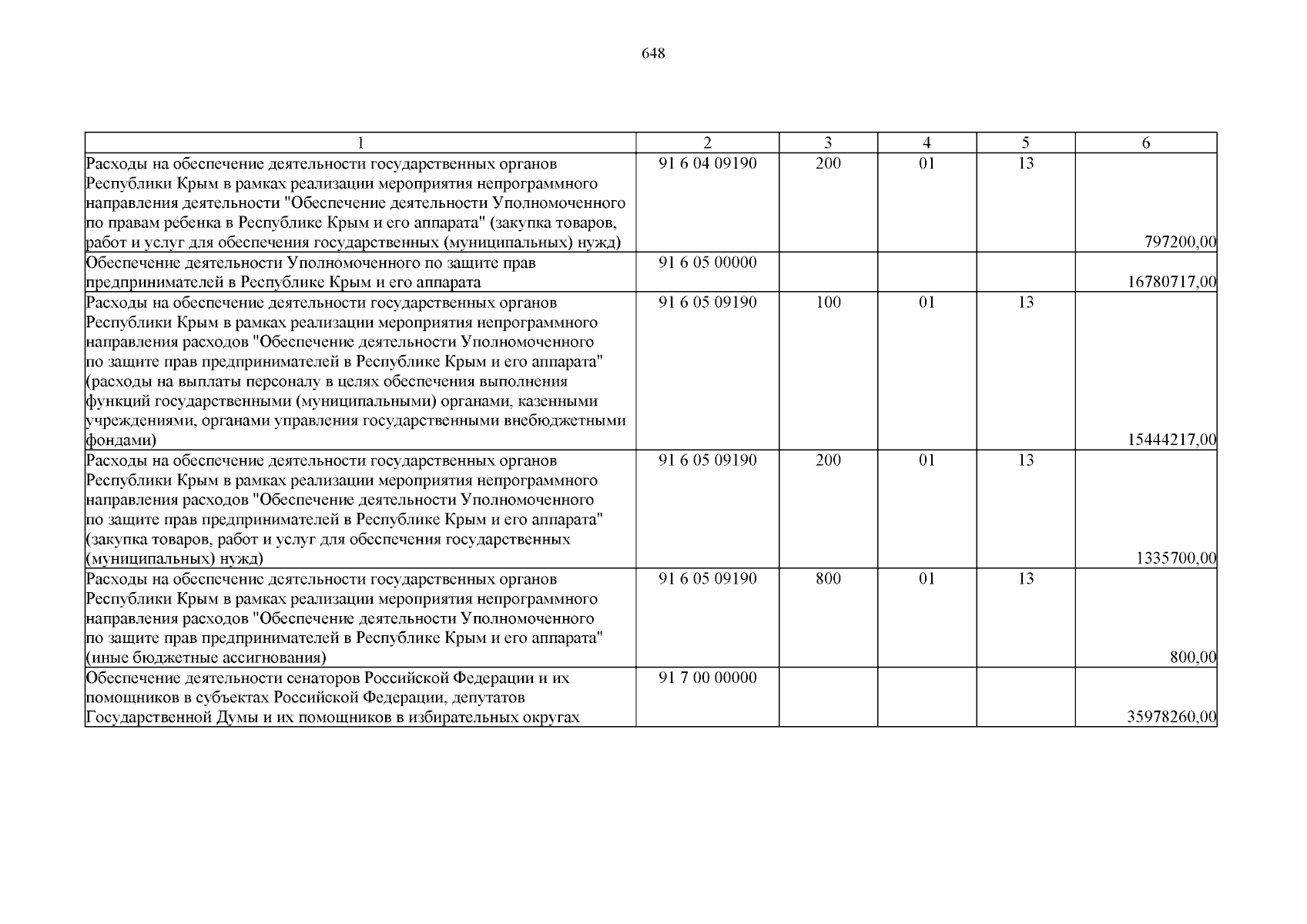 648

| 1 | 2 | 3 | 4 | 5 | 6 |
|---|---|---|---|---|---|
| Расходы на обеспечение деятельности государственных органов Республики Крым в рамках реализации мероприятия непрограммного направления деятельности "Обеспечение деятельности Уполномоченного по правам ребенка в Республике Крым и его аппарата" (закупка товаров, работ и услуг для обеспечения государственных (муниципальных) нужд) | 91 6 04 09190 | 200 | 01 | 13 | 797200,00 |
| Обеспечение деятельности Уполномоченного по защите прав предпринимателей в Республике Крым и его аппарата | 91 6 05 00000 | | | | 16780717,00 |
| Расходы на обеспечение деятельности государственных органов Республики Крым в рамках реализации мероприятия непрограммного направления расходов "Обеспечение деятельности Уполномоченного по защите прав предпринимателей в Республике Крым и его аппарата" (расходы на выплаты персоналу в целях обеспечения выполнения функций государственными (муниципальными) органами, казенными учреждениями, органами управления государственными внебюджетными фондами) | 91 6 05 09190 | 100 | 01 | 13 | 15444217,00 |
| Расходы на обеспечение деятельности государственных органов Республики Крым в рамках реализации мероприятия непрограммного направления расходов "Обеспечение деятельности Уполномоченного по защите прав предпринимателей в Республике Крым и его аппарата" (закупка товаров, работ и услуг для обеспечения государственных (муниципальных) нужд) | 91 6 05 09190 | 200 | 01 | 13 | 1335700,00 |
| Расходы на обеспечение деятельности государственных органов Республики Крым в рамках реализации мероприятия непрограммного направления расходов "Обеспечение деятельности Уполномоченного по защите прав предпринимателей в Республике Крым и его аппарата" (иные бюджетные ассигнования) | 91 6 05 09190 | 800 | 01 | 13 | 800,00 |
| Обеспечение деятельности сенаторов Российской Федерации и их помощников в субъектах Российской Федерации, депутатов Государственной Думы и их помощников в избирательных округах | 91 7 00 00000 | | | | 35978260,00 |